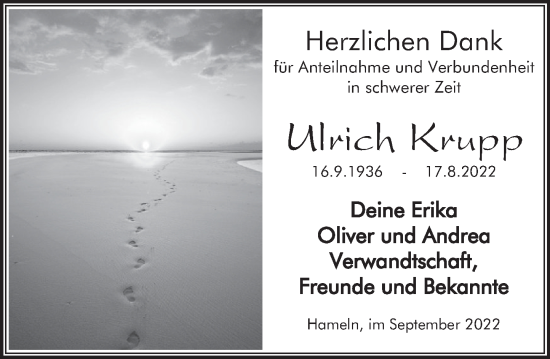 Herzlichen Dank
für Anteilnahme und Verbundenheit in schwerer Zeit

Ulrich Krupp
16.9.1936 - 17.8.2022

Deine Erika
Oliver und Andrea
Verwandtschaft,
Freunde und Bekannte

Hameln, im September 2022